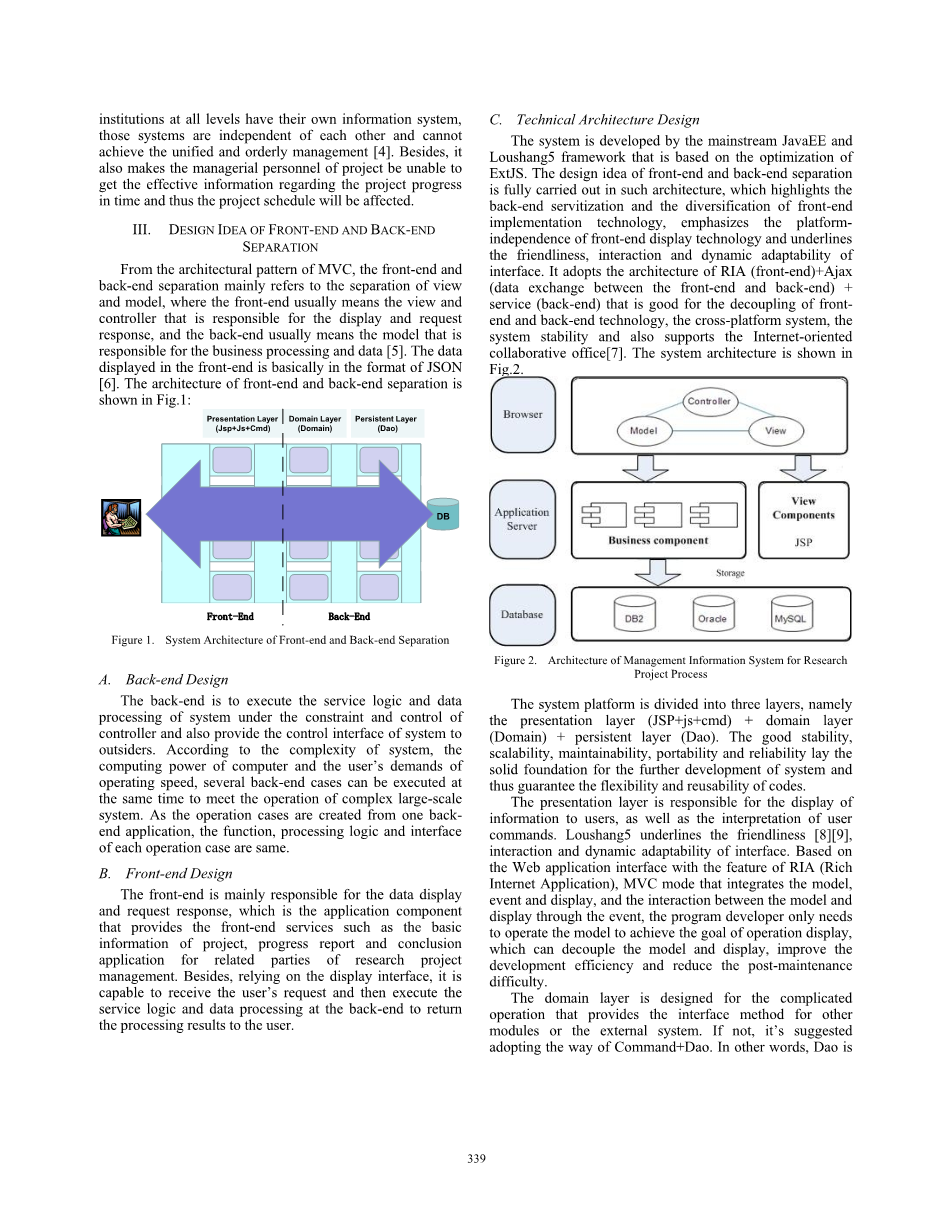 institutions at all levels have their own information system, those systems are independent of each other and cannot achieve the unified and orderly management [4]. Besides, it also makes the managerial personnel of project be unable to get the effective information regarding the project progress in time and thus the project schedule will be affected.

III. DESIGN IDEA OF FRONT-END AND BACK-END SEPARATION

From the architectural pattern of MVC, the front-end and back-end separation mainly refers to the separation of view and model, where the front-end usually means the view and controller that is responsible for the display and request response, and the back-end usually means the model that is responsible for the business processing and data [5]. The data displayed in the front-end is basically in the format of JSON [6]. The architecture of front-end and back-end separation is shown in Fig.1:

Presentation Layer (Jsp+Js+Cmd)
Domain Layer (Domain)
Persistent Layer (Dao)
DB
Front-End
Back-End

Figure 1. System Architecture of Front-end and Back-end Separation

A. Back-end Design

The back-end is to execute the service logic and data processing of system under the constraint and control of controller and also provide the control interface of system to outsiders. According to the complexity of system, the computing power of computer and the user's demands of operating speed, several back-end cases can be executed at the same time to meet the operation of complex large-scale system. As the operation cases are created from one back-end application, the function, processing logic and interface of each operation case are same.

B. Front-end Design

The front-end is mainly responsible for the data display and request response, which is the application component that provides the front-end services such as the basic information of project, progress report and conclusion application for related parties of research project management. Besides, relying on the display interface, it is capable to receive the user's request and then execute the service logic and data processing at the back-end to return the processing results to the user.

C. Technical Architecture Design

The system is developed by the mainstream JavaEE and Loushang5 framework that is based on the optimization of ExtJS. The design idea of front-end and back-end separation is fully carried out in such architecture, which highlights the back-end servitization and the diversification of front-end implementation technology, emphasizes the platform-independence of front-end display technology and underlines the friendliness, interaction and dynamic adaptability of interface. It adopts the architecture of RIA (front-end)+Ajax (data exchange between the front-end and back-end) + service (back-end) that is good for the decoupling of front-end and back-end technology, the cross-platform system, the system stability and also supports the Internet-oriented collaborative office[7]. The system architecture is shown in Fig.2.

Browser
Controller
Model
View
Application Server
Business component
View Components
JSP
Storage
Database
DB2
Oracle
MySQL

Figure 2. Architecture of Management Information System for Research Project Process

The system platform is divided into three layers, namely the presentation layer (JSP+js+cmd) + domain layer (Domain) + persistent layer (Dao). The good stability, scalability, maintainability, portability and reliability lay the solid foundation for the further development of system and thus guarantee the flexibility and reusability of codes.

The presentation layer is responsible for the display of information to users, as well as the interpretation of user commands. Loushang5 underlines the friendliness [8][9], interaction and dynamic adaptability of interface. Based on the Web application interface with the feature of RIA (Rich Internet Application), MVC mode that integrates the model, event and display, and the interaction between the model and display through the event, the program developer only needs to operate the model to achieve the goal of operation display, which can decouple the model and display, improve the development efficiency and reduce the post-maintenance difficulty.

The domain layer is designed for the complicated operation that provides the interface method for other modules or the external system. If not, it's suggested adopting the way of Command+Dao. In other words, Dao is

339